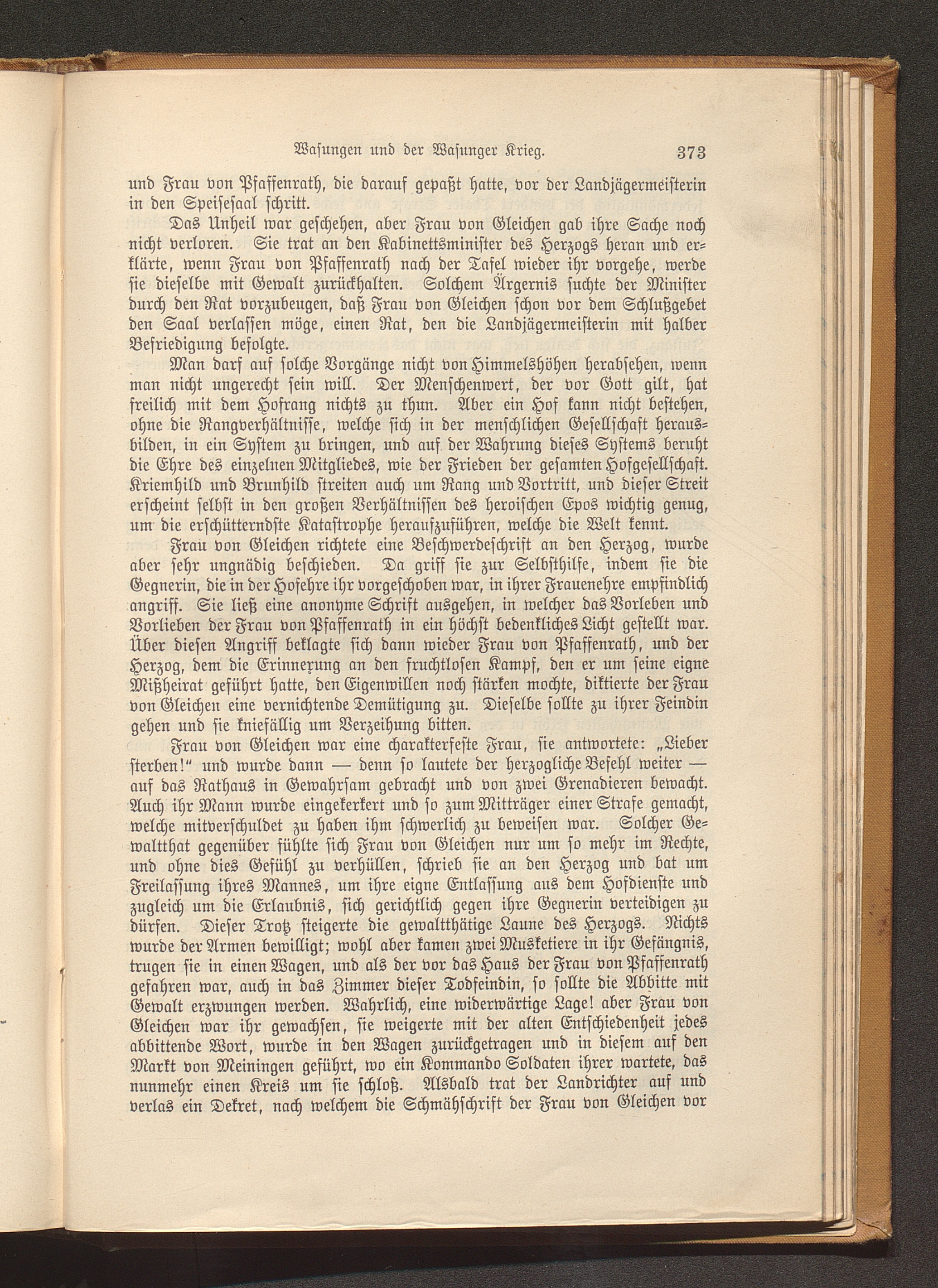 Wasungen und der Wasunger Krieg. 373

und Frau von Pfaffenrath, die darauf gepaßt hatte, vor der Landjägermeisterin in den Speisesaal schritt.

Das Unheil war geschehen, aber Frau von Gleichen gab ihre Sache noch nicht verloren. Sie trat an den Kabinettsminister des Herzogs heran und erklärte, wenn Frau von Pfaffenrath nach der Tafel wieder ihr vorgehe, werde sie dieselbe mit Gewalt zurückhalten. Solchem Ärgernis suchte der Minister durch den Rat vorzubeugen, daß Frau von Gleichen schon vor dem Schlußgebet den Saal verlassen möge, einen Rat, den die Landjägermeisterin mit halber Befriedigung befolgte.

Man darf auf solche Vorgänge nicht von Himmelshöhen herabsehen, wenn man nicht ungerecht sein will. Der Menschenwert, der vor Gott gilt, hat freilich mit dem Hofrang nichts zu thun. Aber ein Hof kann nicht bestehen, ohne die Rangverhältnisse, welche sich in der menschlichen Gesellschaft herausbilden, in ein System zu bringen, und auf der Wahrung dieses Systems beruht die Ehre des einzelnen Mitgliedes, wie der Frieden der gesamten Hofgesellschaft. Kriemhild und Brunhild streiten auch um Rang und Vortritt, und dieser Streit erscheint selbst in den großen Verhältnissen des heroischen Epos wichtig genug, um die erschütterndste Katastrophe heraufzuführen, welche die Welt kennt.

Frau von Gleichen richtete eine Beschwerdeschrift an den Herzog, wurde aber sehr ungnädig beschieden. Da griff sie zur Selbsthilfe, indem sie die Gegnerin, die in der Hofehre ihr vorgeschoben war, in ihrer Frauenehre empfindlich angriff. Sie ließ eine anonyme Schrift ausgehen, in welcher das Vorleben und Vorlieben der Frau von Pfaffenrath in ein höchst bedenkliches Licht gestellt war. Über diesen Angriff beklagte sich dann wieder Frau von Pfaffenrath, und der Herzog, dem die Erinnerung an den fruchtlosen Kampf, den er um seine eigne Mißheirat geführt hatte, den Eigenwillen noch stärken mochte, diktierte der Frau von Gleichen eine vernichtende Demütigung zu. Dieselbe sollte zu ihrer Feindin gehen und sie kniefällig um Verzeihung bitten.

Frau von Gleichen war eine charakterfeste Frau, sie antwortete: „Lieber sterben!“ und wurde dann — denn so lautete der herzogliche Befehl weiter — auf das Rathaus in Gewahrsam gebracht und von zwei Grenadieren bewacht. Auch ihr Mann wurde eingekerkert und so zum Mitträger einer Strafe gemacht, welche mitverschuldet zu haben ihm schwerlich zu beweisen war. Solcher Gewaltthat gegenüber fühlte sich Frau von Gleichen nur um so mehr im Rechte, und ohne dies Gefühl zu verhüllen, schrieb sie an den Herzog und bat um Freilassung ihres Mannes, um ihre eigne Entlassung aus dem Hofdienste und zugleich um die Erlaubnis, sich gerichtlich gegen ihre Gegnerin verteidigen zu dürfen. Dieser Trotz steigerte die gewaltthätige Laune des Herzogs. Nichts wurde der Armen bewilligt; wohl aber kamen zwei Musketiere in ihr Gefängnis, trugen sie in einen Wagen, und als der vor das Haus der Frau von Pfaffenrath gefahren war, auch in das Zimmer dieser Todfeindin, so sollte die Abbitte mit Gewalt erzwungen werden. Wahrlich, eine widerwärtige Lage! aber Frau von Gleichen war ihr gewachsen, sie weigerte mit der alten Entschiedenheit jedes abbittende Wort, wurde in den Wagen zurückgetragen und in diesem auf den Markt von Meiningen geführt, wo ein Kommando Soldaten ihrer wartete, das nunmehr einen Kreis um sie schloß. Alsbald trat der Landrichter auf und verlas ein Dekret, nach welchem die Schmähschrift der Frau von Gleichen vor